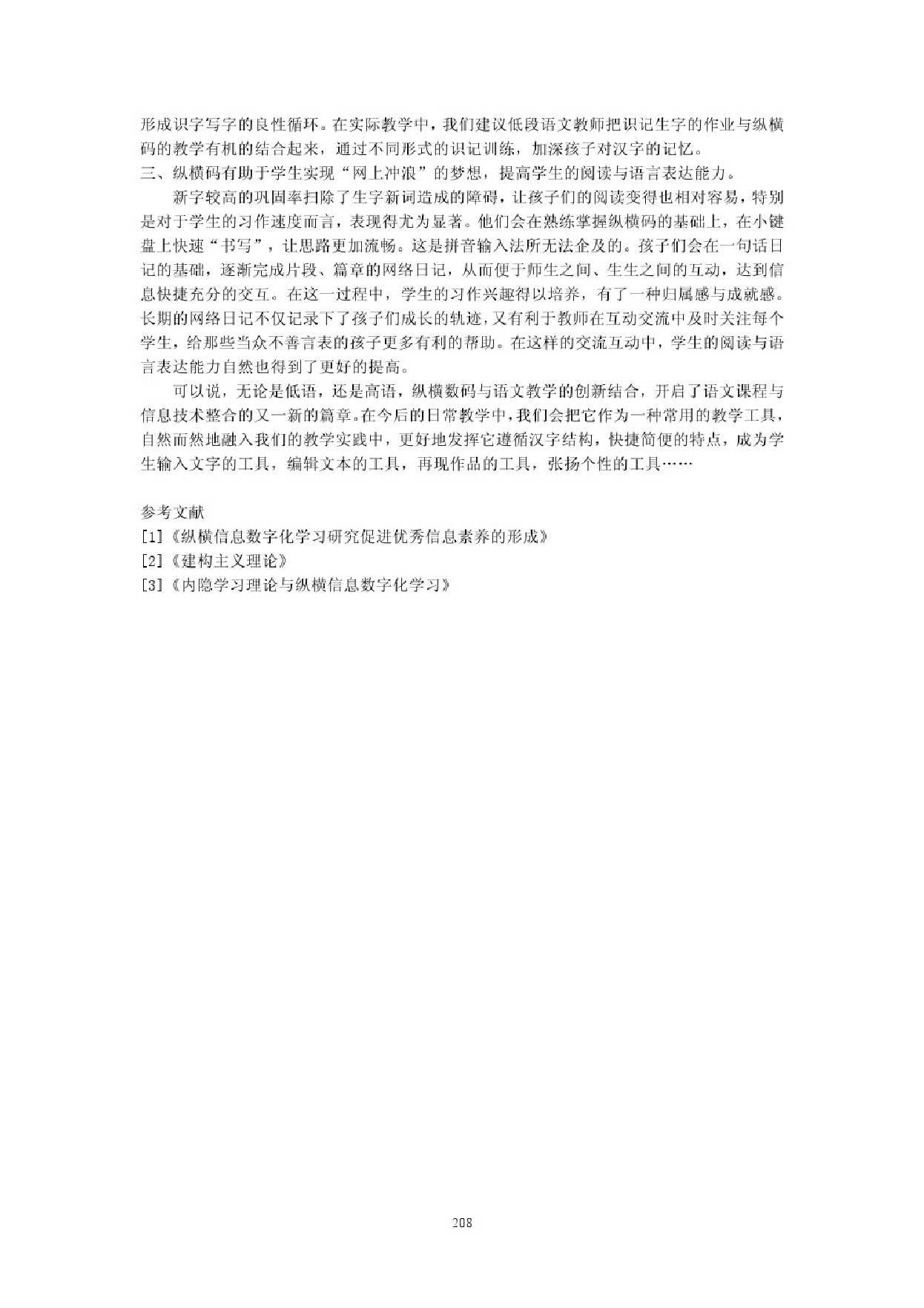 形成识字写字的良性循环。在实际教学中，我们建议低段语文教师把识记生字的作业与纵横码的教学有机的结合起来，通过不同形式的识记训练，加深孩子对汉字的记忆。

三、纵横码有助于学生实现“网上冲浪”的梦想，提高学生的阅读与语言表达能力。

新字较高的巩固率扫除了生字新词造成的障碍，让孩子们的阅读变得也相对容易，特别是对于学生的习作速度而言，表现得尤为显著。他们会在熟练掌握纵横码的基础上，在小键盘上快速“书写”，让思路更加流畅。这是拼音输入法所无法企及的。孩子们会在一句话日记的基础，逐渐完成片段、篇章的网络日记，从而便于师生之间、生生之间的互动，达到信息快捷充分的交互。在这一过程中，学生的习作兴趣得以培养，有了一种归属感与成就感。长期的网络日记不仅记录下了孩子们成长的轨迹，又有利于教师在互动交流中及时关注每个学生，给那些当众不善言表的孩子更多有利的帮助。在这样的交流互动中，学生的阅读与语言表达能力自然也得到了更好的提高。

可以说，无论是低语，还是高语，纵横数码与语文教学的创新结合，开启了语文课程与信息技术整合的又一新的篇章。在今后的日常教学中，我们会把它作为一种常用的教学工具，自然而然地融入我们的教学实践中，更好地发挥它遵循汉字结构，快捷简便的特点，成为学生输入文字的工具，编辑文本的工具，再现作品的工具，张扬个性的工具……

参考文献
[1]《纵横信息数字化学习研究促进优秀信息素养的形成》
[2]《建构主义理论》
[3]《内隐学习理论与纵横信息数字化学习》

208